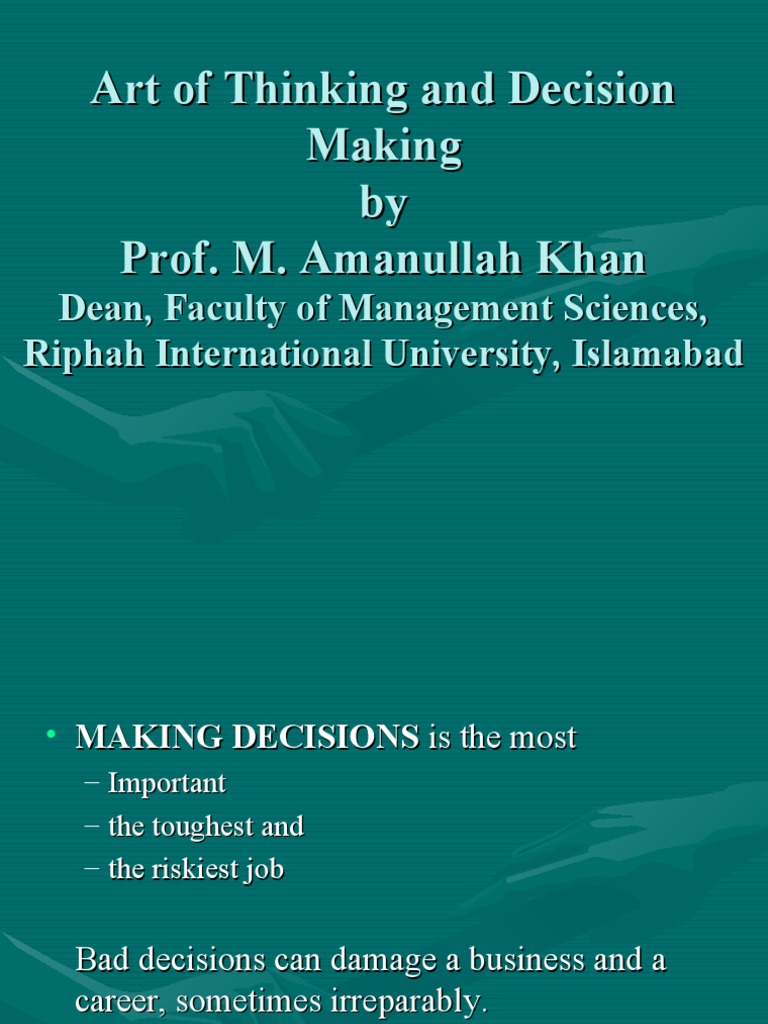 Art of Thinking and Decision Making
by
Prof. M. Amanullah Khan
Dean, Faculty of Management Sciences, Riphah International University, Islamabad

• MAKING DECISIONS is the most
– Important
– the toughest and
– the riskiest job

Bad decisions can damage a business and a career, sometimes irreparably.